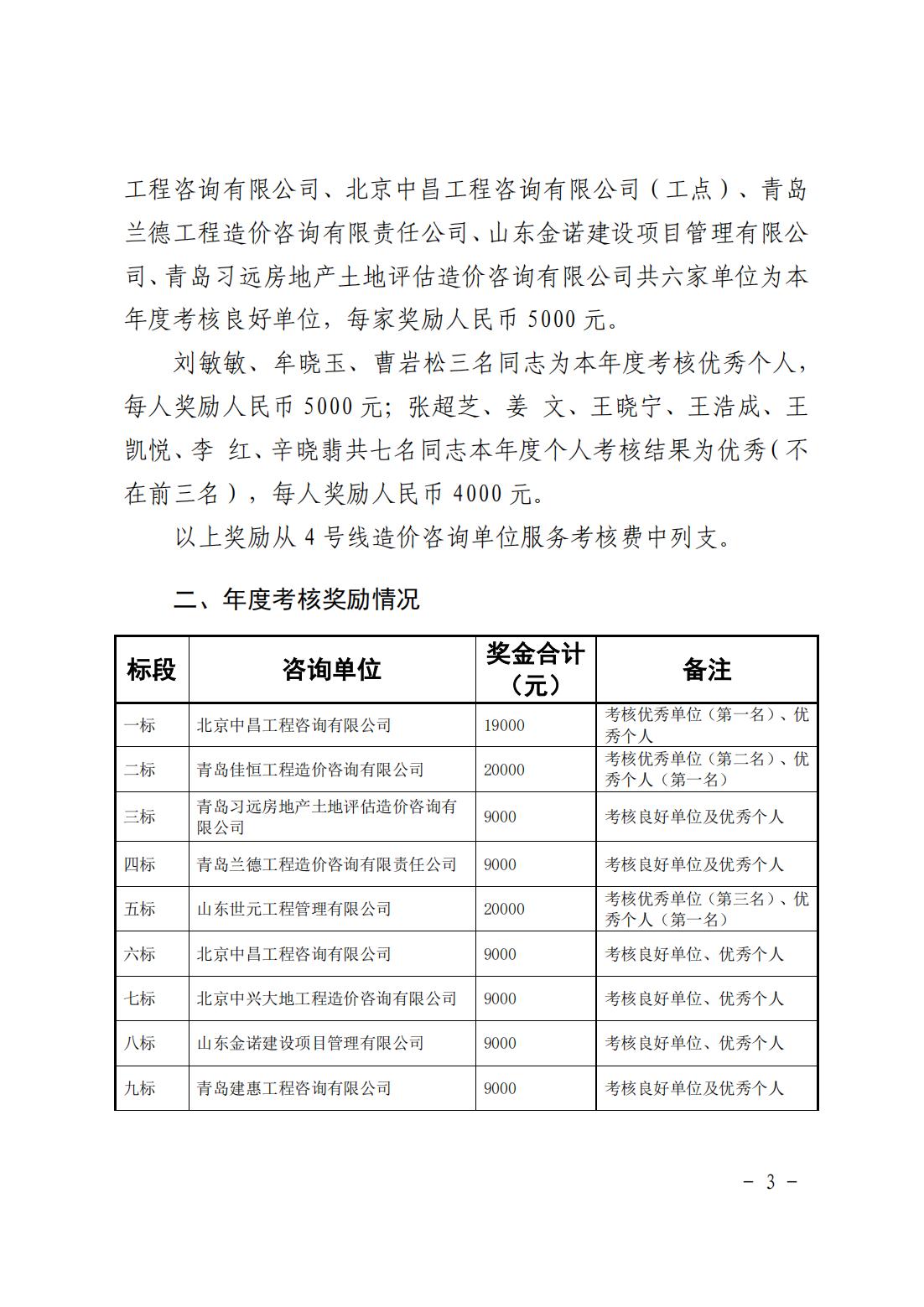 工程咨询有限公司、北京中昌工程咨询有限公司（工点）、青岛兰德工程造价咨询有限责任公司、山东金诺建设项目管理有限公司、青岛习远房地产土地评估造价咨询有限公司共六家单位为本年度考核良好单位，每家奖励人民币 5000 元。

刘敏敏、牟晓玉、曹岩松三名同志为本年度考核优秀个人，每人奖励人民币 5000 元；张超芝、姜 文、王晓宁、王浩成、王凯悦、李 红、辛晓翡共七名同志本年度个人考核结果为优秀（不在前三名），每人奖励人民币 4000 元。

以上奖励从 4 号线造价咨询单位服务考核费中列支。

二、年度考核奖励情况

| 标段 | 咨询单位 | 奖金合计（元） | 备注 |
|---|---|---|---|
| 一标 | 北京中昌工程咨询有限公司 | 19000 | 考核优秀单位（第一名）、优秀个人 |
| 二标 | 青岛佳恒工程造价咨询有限公司 | 20000 | 考核优秀单位（第二名）、优秀个人（第一名） |
| 三标 | 青岛习远房地产土地评估造价咨询有限公司 | 9000 | 考核良好单位及优秀个人 |
| 四标 | 青岛兰德工程造价咨询有限责任公司 | 9000 | 考核良好单位及优秀个人 |
| 五标 | 山东世元工程管理有限公司 | 20000 | 考核优秀单位（第三名）、优秀个人（第一名） |
| 六标 | 北京中昌工程咨询有限公司 | 9000 | 考核良好单位、优秀个人 |
| 七标 | 北京中兴大地工程造价咨询有限公司 | 9000 | 考核良好单位、优秀个人 |
| 八标 | 山东金诺建设项目管理有限公司 | 9000 | 考核良好单位、优秀个人 |
| 九标 | 青岛建惠工程咨询有限公司 | 9000 | 考核良好单位及优秀个人 |

－ 3 －